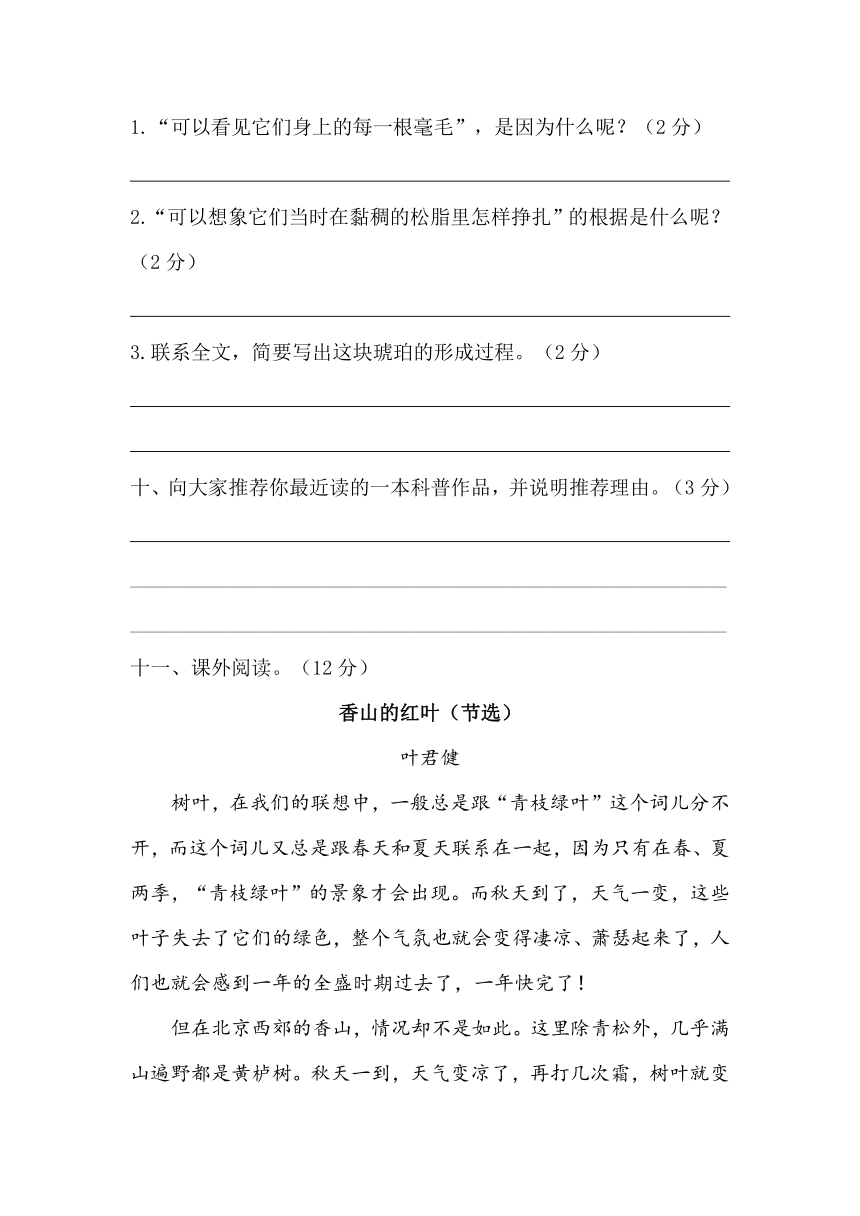 1.“可以看见它们身上的每一根毫毛”，是因为什么呢？（2 分）

2.“可以想象它们当时在黏稠的松脂里怎样挣扎”的根据是什么呢？（2 分）

3.联系全文，简要写出这块琥珀的形成过程。（2 分）

十、向大家推荐你最近读的一本科普作品，并说明推荐理由。（3 分）

十一、课外阅读。（12 分）

香山的红叶（节选）

叶君健

树叶，在我们的联想中，一般总是跟“青枝绿叶”这个词儿分不开，而这个词儿又总是跟春天和夏天联系在一起，因为只有在春、夏两季，“青枝绿叶”的景象才会出现。而秋天到了，天气一变，这些叶子失去了它们的绿色，整个气氛也就会变得凄凉、萧瑟起来了，人们也就会感到一年的全盛时期过去了，一年快完了！

但在北京西郊的香山，情况却不是如此。这里除青松外，几乎满山遍野都是黄栌树。秋天一到，天气变凉了，再打几次霜，树叶就变